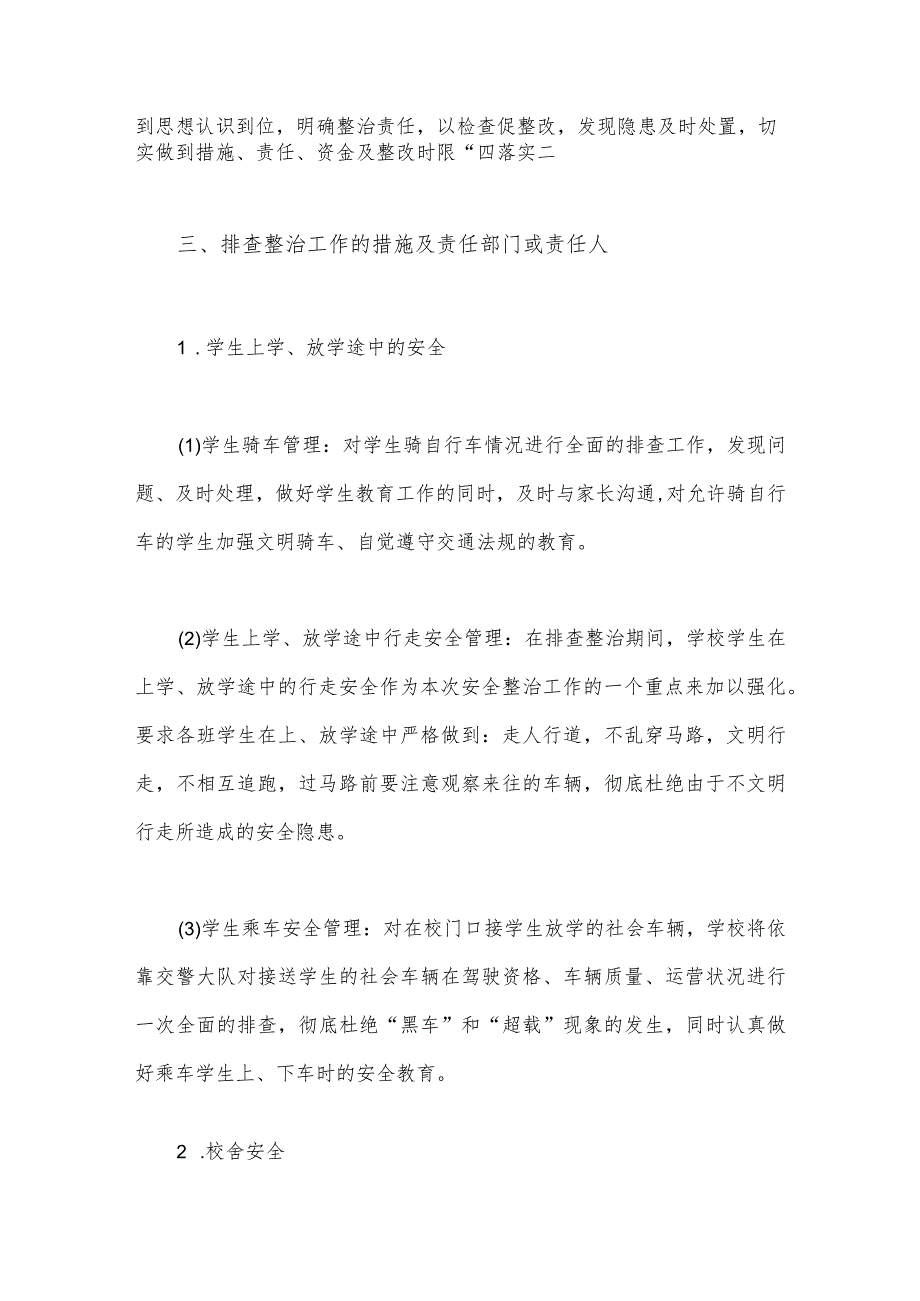 到思想认识到位，明确整治责任，以检查促整改，发现隐患及时处置，切实做到措施、责任、资金及整改时限“四落实二

三、排查整治工作的措施及责任部门或责任人

1．学生上学、放学途中的安全

(1)学生骑车管理：对学生骑自行车情况进行全面的排查工作，发现问题、及时处理，做好学生教育工作的同时，及时与家长沟通,对允许骑自行车的学生加强文明骑车、自觉遵守交通法规的教育。

(2)学生上学、放学途中行走安全管理：在排查整治期间，学校学生在上学、放学途中的行走安全作为本次安全整治工作的一个重点来加以强化。要求各班学生在上、放学途中严格做到：走人行道，不乱穿马路，文明行走，不相互追跑，过马路前要注意观察来往的车辆，彻底杜绝由于不文明行走所造成的安全隐患。

(3)学生乘车安全管理：对在校门口接学生放学的社会车辆，学校将依靠交警大队对接送学生的社会车辆在驾驶资格、车辆质量、运营状况进行一次全面的排查，彻底杜绝“黑车”和“超载”现象的发生，同时认真做好乘车学生上、下车时的安全教育。

2．校舍安全